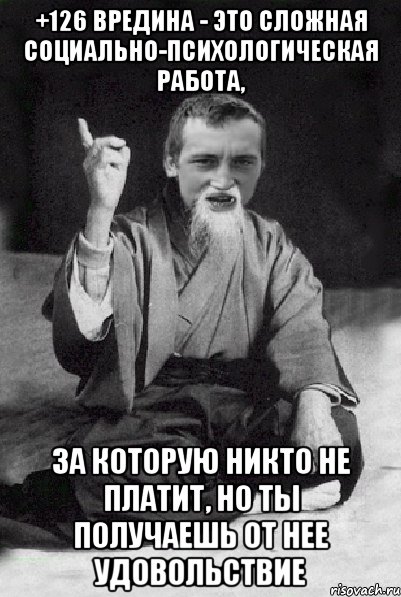 +126 ВРЕДИНА - ЭТО СЛОЖНАЯ СОЦИАЛЬНО-ПСИХОЛОГИЧЕСКАЯ РАБОТА,

ЗА КОТОРУЮ НИКТО НЕ ПЛАТИТ, НО ТЫ ПОЛУЧАЕШЬ ОТ НЕЕ УДОВОЛЬСТВИЕ

risovach.ru